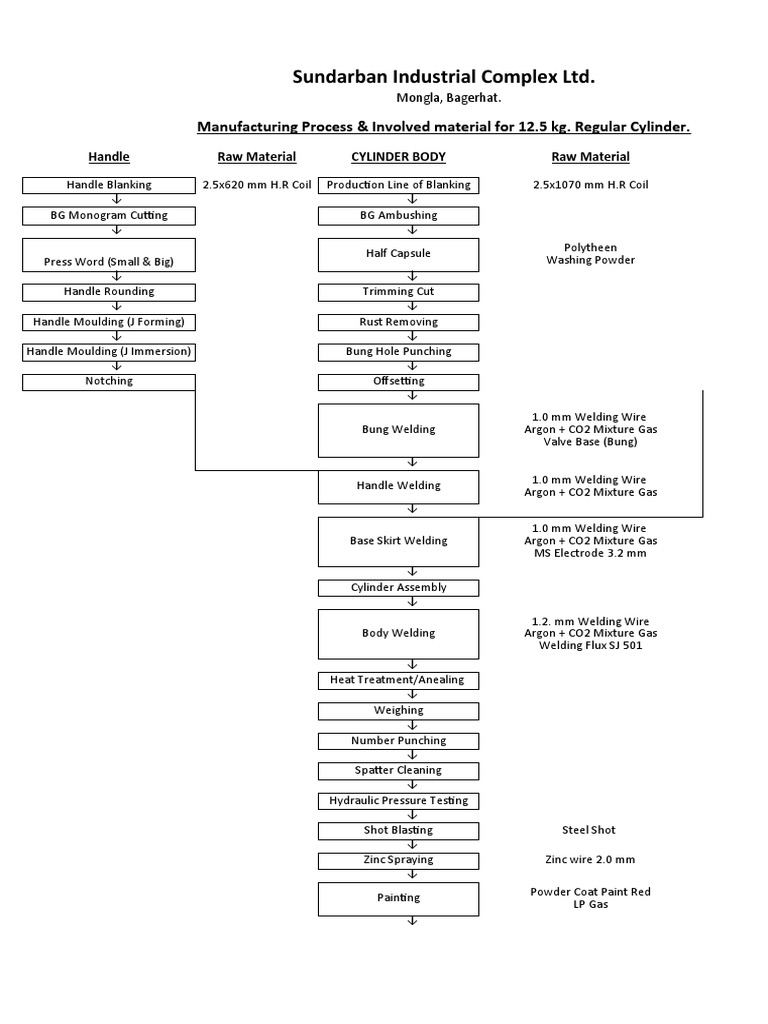 Sundarban Industrial Complex Ltd.
Mongla, Bagerhat.

Manufacturing Process & Involved material for 12.5 kg. Regular Cylinder.

Handle

Handle Blanking
BG Monogram Cutting
Press Word (Small & Big)
Handle Rounding
Handle Moulding (J Forming)
Handle Moulding (J Immersion)
Notching

Raw Material

2.5x620 mm H.R Coil

CYLINDER BODY

Production Line of Blanking
BG Ambushing
Half Capsule
Trimming Cut
Rust Removing
Bung Hole Punching
Offsetting
Bung Welding
Handle Welding
Base Skirt Welding
Cylinder Assembly
Body Welding
Heat Treatment/Anealing
Weighing
Number Punching
Spatter Cleaning
Hydraulic Pressure Testing
Shot Blasting
Zinc Spraying
Painting

Raw Material

2.5x1070 mm H.R Coil

Polytheen
Washing Powder

1.0 mm Welding Wire
Argon + CO2 Mixture Gas
Valve Base (Bung)

1.0 mm Welding Wire
Argon + CO2 Mixture Gas

1.0 mm Welding Wire
Argon + CO2 Mixture Gas
MS Electrode 3.2 mm

1.2. mm Welding Wire
Argon + CO2 Mixture Gas
Welding Flux SJ 501

Steel Shot

Zinc wire 2.0 mm

Powder Coat Paint Red
LP Gas